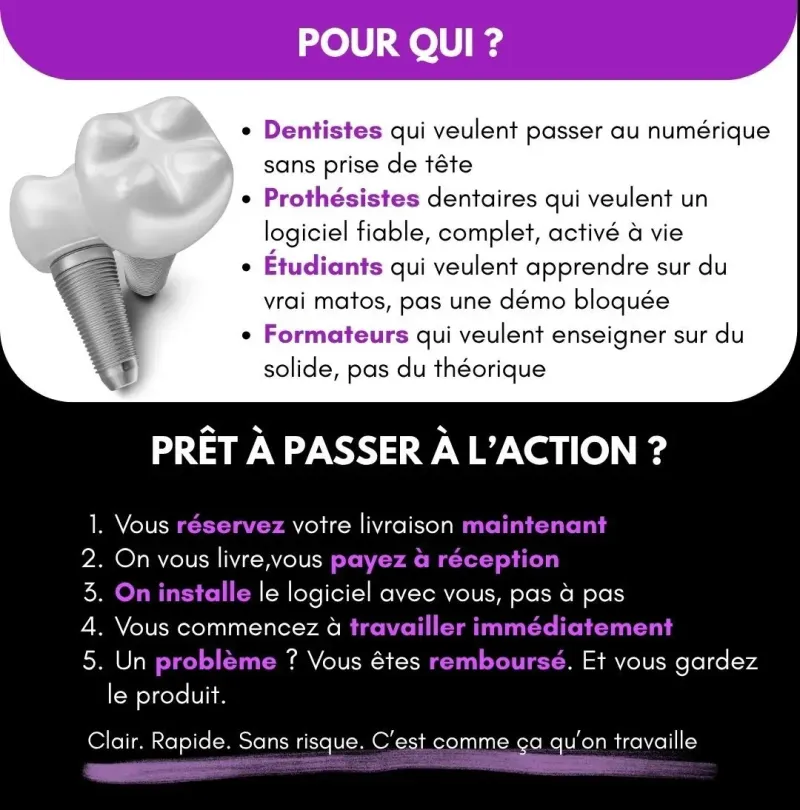 POUR QUI ?

• Dentistes qui veulent passer au numérique sans prise de tête
• Prothésistes dentaires qui veulent un logiciel fiable, complet, activé à vie
• Étudiants qui veulent apprendre sur du vrai matos, pas une démo bloquée
• Formateurs qui veulent enseigner sur du solide, pas du théorique

PRÊT À PASSER À L'ACTION ?

1. Vous réservez votre livraison maintenant
2. On vous livre,vous payez à réception
3. On installe le logiciel avec vous, pas à pas
4. Vous commencez à travailler immédiatement
5. Un problème ? Vous êtes remboursé. Et vous gardez le produit.

Clair. Rapide. Sans risque. C'est comme ça qu'on travaille